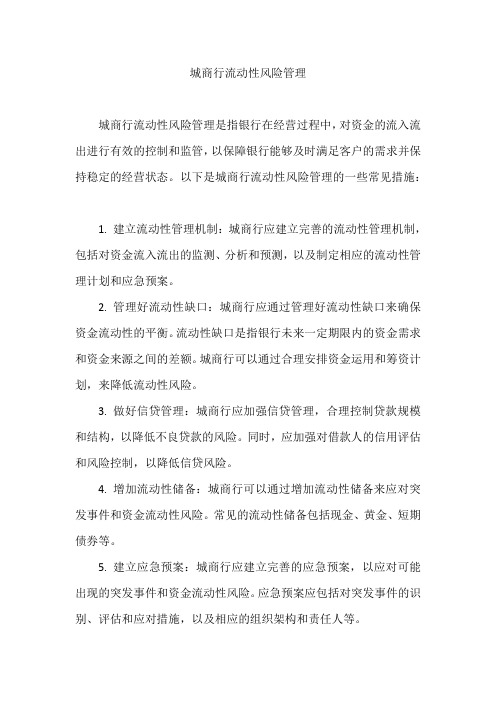 城商行流动性风险管理

城商行流动性风险管理是指银行在经营过程中，对资金的流入流出进行有效的控制和监管，以保障银行能够及时满足客户的需求并保持稳定的经营状态。以下是城商行流动性风险管理的一些常见措施：

1. 建立流动性管理机制：城商行应建立完善的流动性管理机制，包括对资金流入流出的监测、分析和预测，以及制定相应的流动性管理计划和应急预案。

2. 管理好流动性缺口：城商行应通过管理好流动性缺口来确保资金流动性的平衡。流动性缺口是指银行未来一定期限内的资金需求和资金来源之间的差额。城商行可以通过合理安排资金运用和筹资计划，来降低流动性风险。

3. 做好信贷管理：城商行应加强信贷管理，合理控制贷款规模和结构，以降低不良贷款的风险。同时，应加强对借款人的信用评估和风险控制，以降低信贷风险。

4. 增加流动性储备：城商行可以通过增加流动性储备来应对突发事件和资金流动性风险。常见的流动性储备包括现金、黄金、短期债券等。

5. 建立应急预案：城商行应建立完善的应急预案，以应对可能出现的突发事件和资金流动性风险。应急预案应包括对突发事件的识别、评估和应对措施，以及相应的组织架构和责任人等。